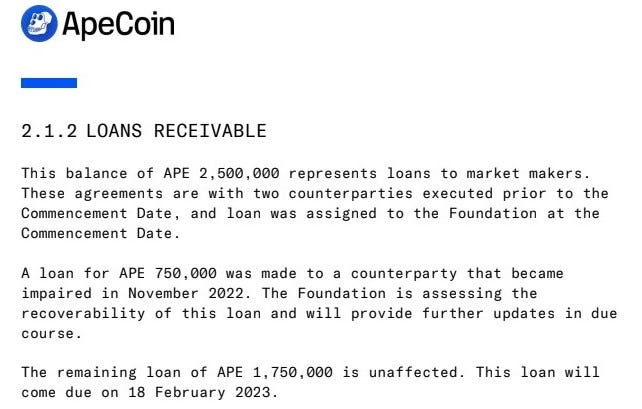 ApeCoin

2.1.2 LOANS RECEIVABLE

This balance of APE 2,500,000 represents loans to market makers. These agreements are with two counterparties executed prior to the Commencement Date, and loan was assigned to the Foundation at the Commencement Date.

A loan for APE 750,000 was made to a counterparty that became impaired in November 2022. The Foundation is assessing the recoverability of this loan and will provide further updates in due course.

The remaining loan of APE 1,750,000 is unaffected. This loan will come due on 18 February 2023.